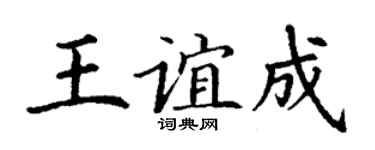 王谊成
词典网